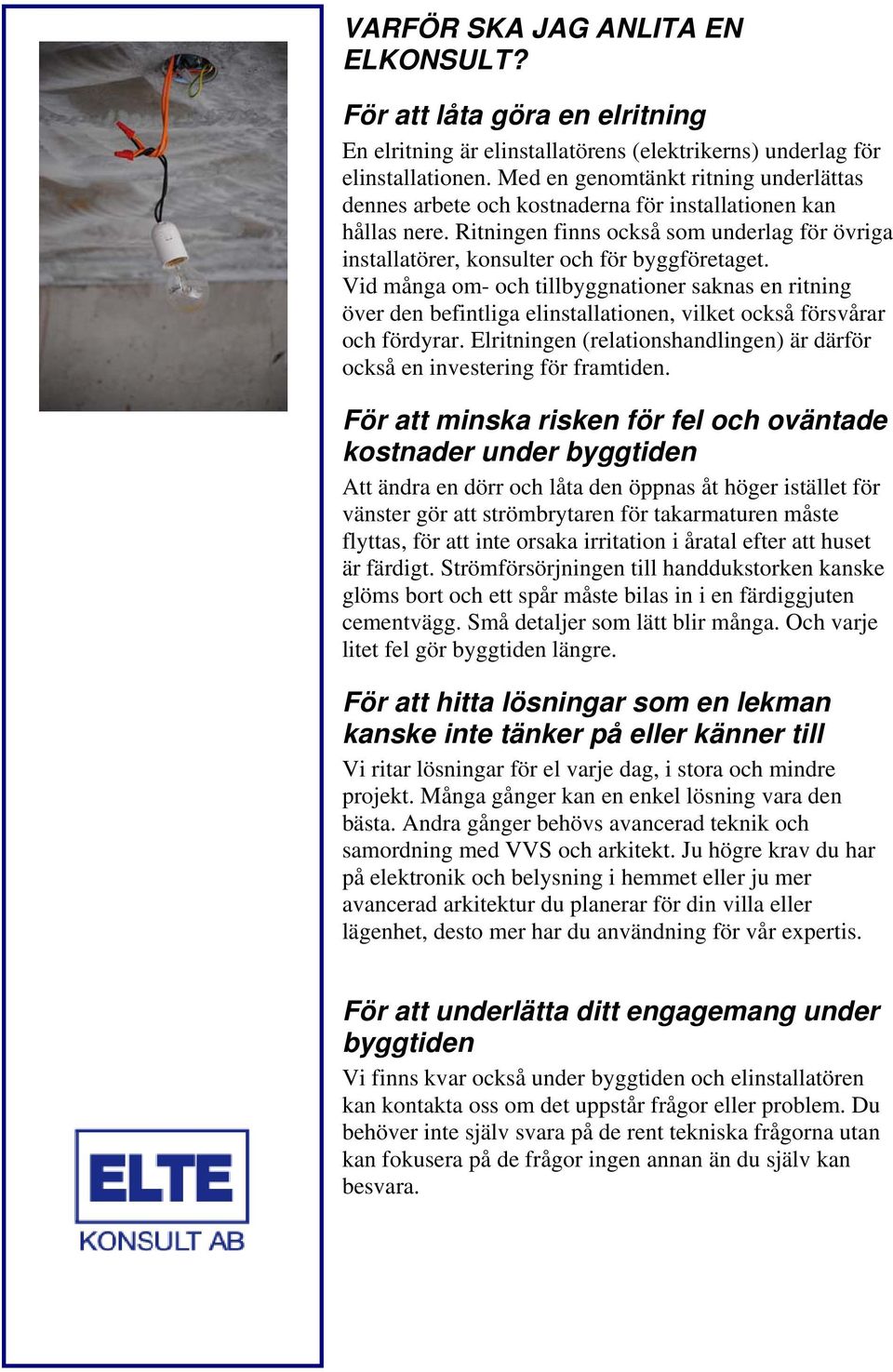 VARFÖR SKA JAG ANLITA EN ELKONSULT?

För att låta göra en elritning

En elritning är elinstallatörens (elektrikerns) underlag för elinstallationen. Med en genomtänkt ritning underlättas dennes arbete och kostnaderna för installationen kan hållas nere. Ritningen finns också som underlag för övriga installatörer, konsulter och för byggföretaget. Vid många om- och tillbyggnationer saknas en ritning över den befintliga elinstallationen, vilket också försvårar och fördyrar. Elritningen (relationshandlingen) är därför också en investering för framtiden.

För att minska risken för fel och oväntade kostnader under byggtiden

Att ändra en dörr och låta den öppnas åt höger istället för vänster gör att strömbrytaren för takarmaturen måste flyttas, för att inte orsaka irritation i åratal efter att huset är färdigt. Strömförsörjningen till handdukstorken kanske glöms bort och ett spår måste bilas in i en färdiggjuten cementvägg. Små detaljer som lätt blir många. Och varje litet fel gör byggtiden längre.

För att hitta lösningar som en lekman kanske inte tänker på eller känner till

Vi ritar lösningar för el varje dag, i stora och mindre projekt. Många gånger kan en enkel lösning vara den bästa. Andra gånger behövs avancerad teknik och samordning med VVS och arkitekt. Ju högre krav du har på elektronik och belysning i hemmet eller ju mer avancerad arkitektur du planerar för din villa eller lägenhet, desto mer har du användning för vår expertis.

För att underlätta ditt engagemang under byggtiden

Vi finns kvar också under byggtiden och elinstallatören kan kontakta oss om det uppstår frågor eller problem. Du behöver inte själv svara på de rent tekniska frågorna utan kan fokusera på de frågor ingen annan än du själv kan besvara.

ELTE
KONSULT AB